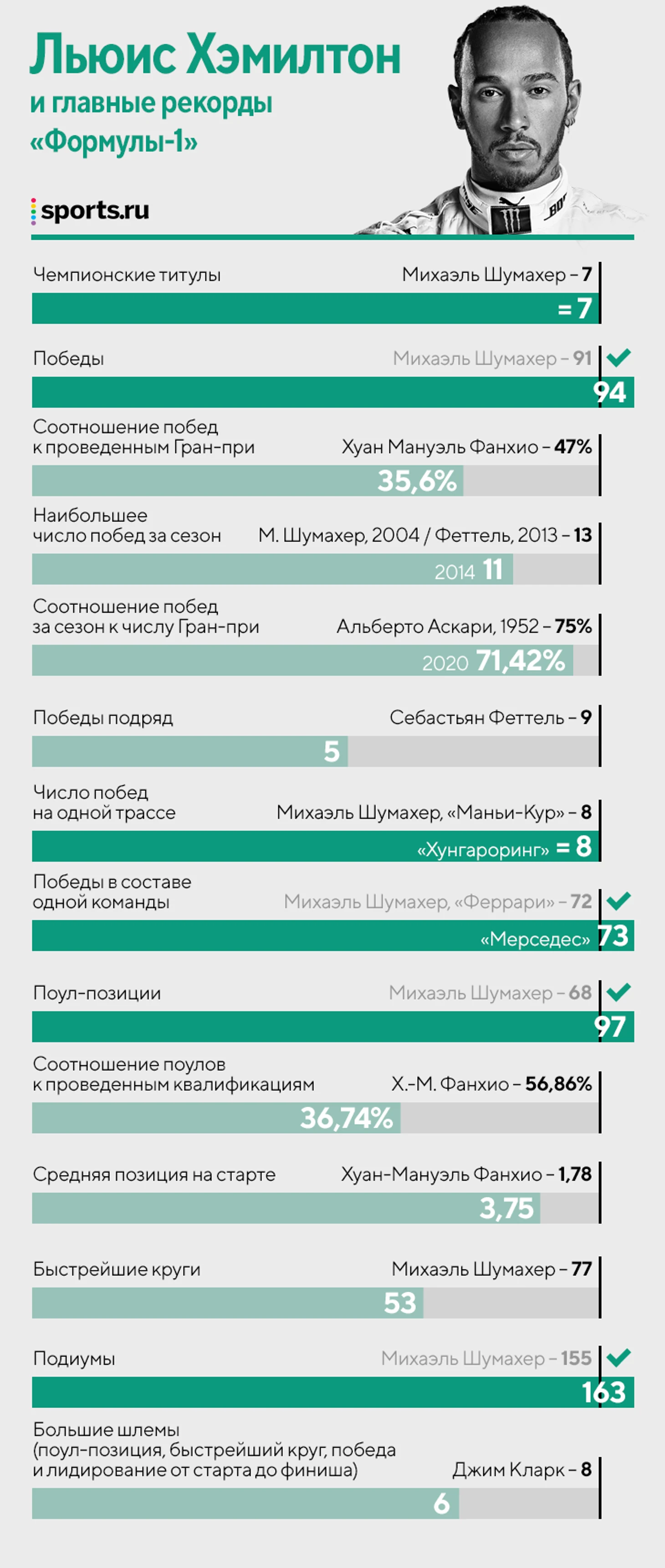 Льюис Хэмилтон
и главные рекорды
«Формулы-1»

sports.ru

Чемпионские титулы
Михаэль Шумахер – 7
= 7

Победы
Михаэль Шумахер – 91
94

Соотношение побед к проведенным Гран-при
Хуан Мануэль Фанхио – 47%
35,6%

Наибольшее число побед за сезон
М. Шумахер, 2004 / Феттель, 2013 – 13
2014 11

Соотношение побед за сезон к числу Гран-при
Альберто Аскари, 1952 – 75%
2020 71,42%

Победы подряд
Себастьян Феттель – 9
5

Число побед на одной трассе
Михаэль Шумахер, «Маньи-Кур» – 8
«Хунгароринг» = 8

Победы в составе одной команды
Михаэль Шумахер, «Феррари» – 72
«Мерседес» 73

Поул-позиции
Михаэль Шумахер – 68
97

Соотношение поулов к проведенным квалификациям
Х.-М. Фанхио – 56,86%
36,74%

Средняя позиция на старте
Хуан-Мануэль Фанхио – 1,78
3,75

Быстрейшие круги
Михаэль Шумахер – 77
53

Подиумы
Михаэль Шумахер – 155
163

Большие шлемы (поул-позиция, быстрейший круг, победа и лидирование от старта до финиша)
Джим Кларк – 8
6